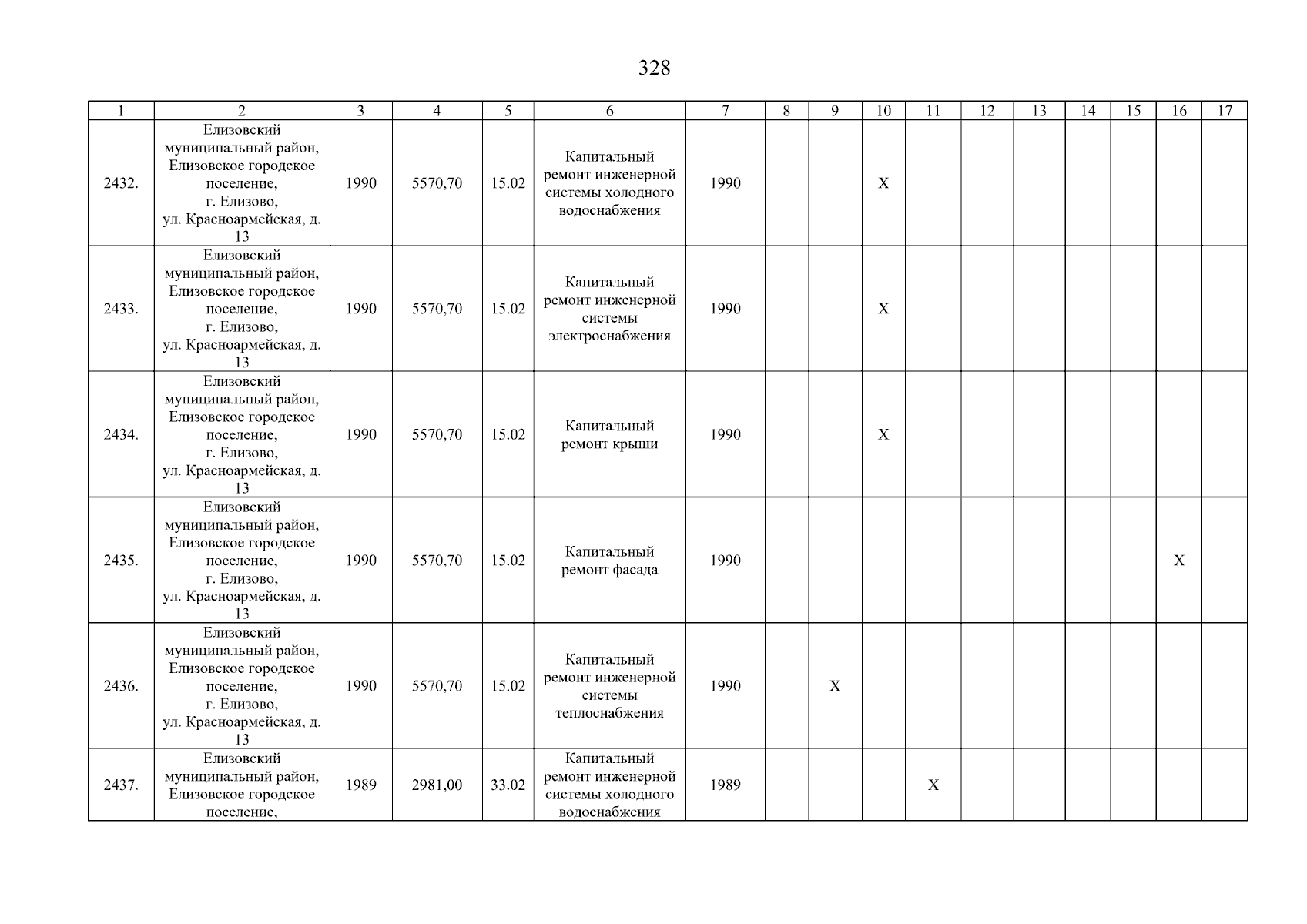 328

| 1 | 2 | 3 | 4 | 5 | 6 | 7 | 8 | 9 | 10 | 11 | 12 | 13 | 14 | 15 | 16 | 17 |
|---|---|---|---|---|---|---|---|---|---|---|---|---|---|---|---|---|
| 2432. | Елизовский муниципальный район, Елизовское городское поселение, г. Елизово, ул. Красноармейская, д. 13 | 1990 | 5570,70 | 15.02 | Капитальный ремонт инженерной системы холодного водоснабжения | 1990 | | | X | | | | | | | |
| 2433. | Елизовский муниципальный район, Елизовское городское поселение, г. Елизово, ул. Красноармейская, д. 13 | 1990 | 5570,70 | 15.02 | Капитальный ремонт инженерной системы электроснабжения | 1990 | | | X | | | | | | | |
| 2434. | Елизовский муниципальный район, Елизовское городское поселение, г. Елизово, ул. Красноармейская, д. 13 | 1990 | 5570,70 | 15.02 | Капитальный ремонт крыши | 1990 | | | X | | | | | | | |
| 2435. | Елизовский муниципальный район, Елизовское городское поселение, г. Елизово, ул. Красноармейская, д. 13 | 1990 | 5570,70 | 15.02 | Капитальный ремонт фасада | 1990 | | | | | | | | | X | |
| 2436. | Елизовский муниципальный район, Елизовское городское поселение, г. Елизово, ул. Красноармейская, д. 13 | 1990 | 5570,70 | 15.02 | Капитальный ремонт инженерной системы теплоснабжения | 1990 | | X | | | | | | | | |
| 2437. | Елизовский муниципальный район, Елизовское городское поселение, | 1989 | 2981,00 | 33.02 | Капитальный ремонт инженерной системы холодного водоснабжения | 1989 | | | | X | | | | | | |